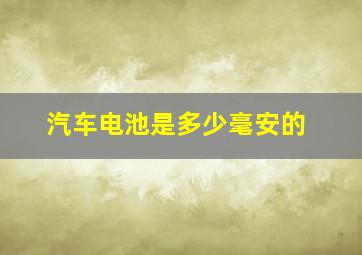 汽车电池是多少毫安的